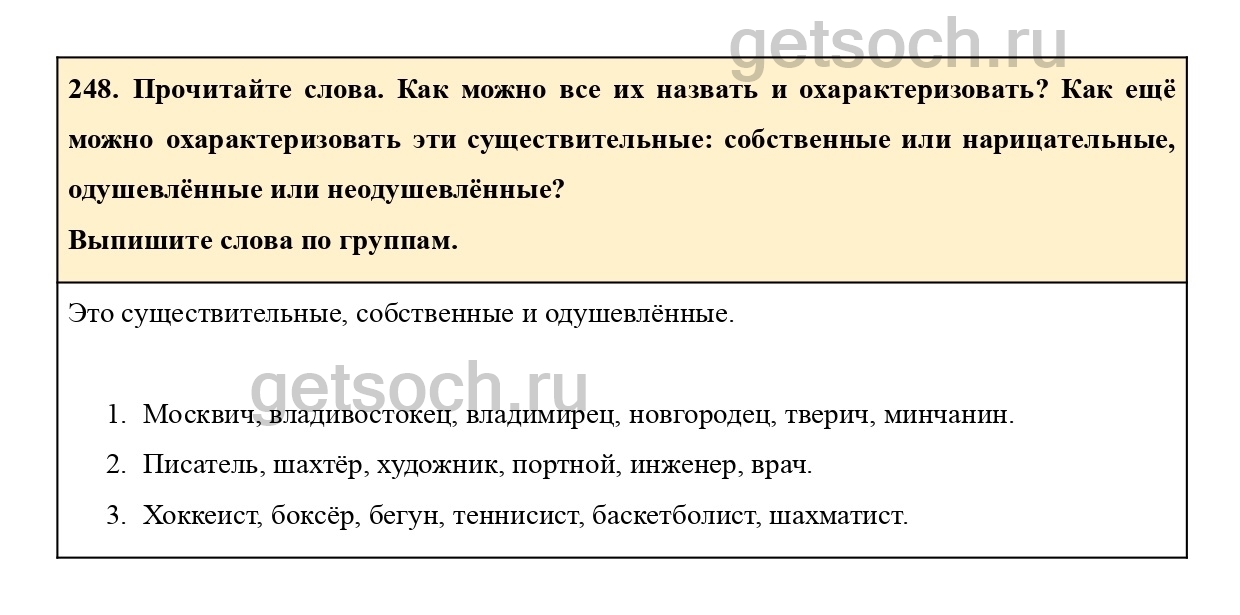 248. Прочитайте слова. Как можно все их назвать и охарактеризовать? Как ещё можно охарактеризовать эти существительные: собственные или нарицательные, одушевлённые или неодушевлённые?

Выпишите слова по группам.

Это существительные, собственные и одушевлённые.

1. Москвич, владивостокец, владимирец, новгородец, тверич, минчанин.
2. Писатель, шахтёр, художник, портной, инженер, врач.
3. Хоккеист, боксёр, бегун, теннисист, баскетболист, шахматист.

getsoch.ru